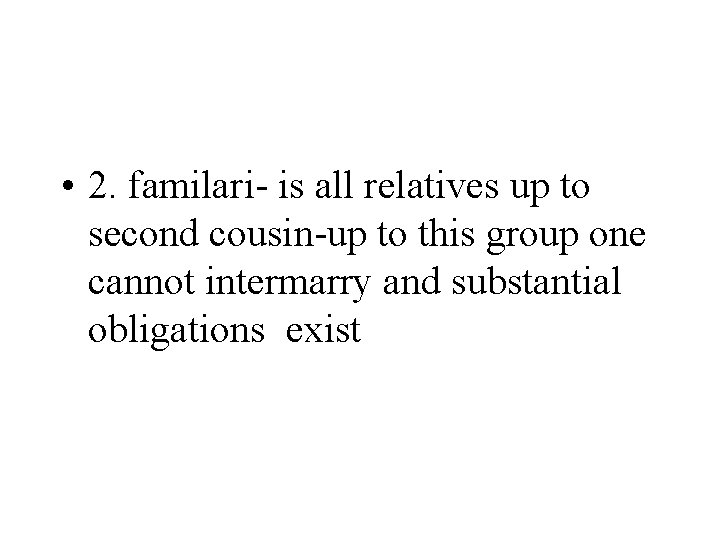 • 2. familari- is all relatives up to second cousin-up to this group one cannot intermarry and substantial obligations exist